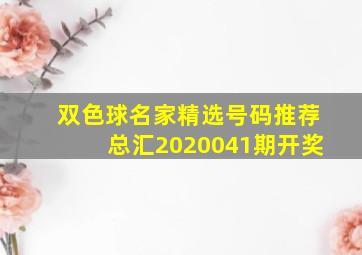 双色球名家精选号码推荐总汇2020041期开奖